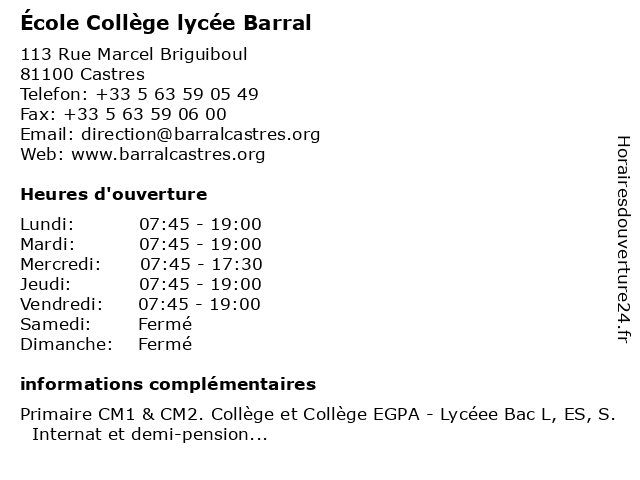 École Collège lycée Barral

113 Rue Marcel Briguiboul
81100 Castres
Telefon: +33 5 63 59 05 49
Fax: +33 5 63 59 06 00
Email: direction@barralcastres.org
Web: www.barralcastres.org

Heures d'ouverture

Lundi: 07:45 - 19:00
Mardi: 07:45 - 19:00
Mercredi: 07:45 - 17:30
Jeudi: 07:45 - 19:00
Vendredi: 07:45 - 19:00
Samedi: Fermé
Dimanche: Fermé

informations complémentaires

Primaire CM1 & CM2. Collège et Collège EGPA - Lycéee Bac L, ES, S. Internat et demi-pension...

Horairesdouverture24.fr